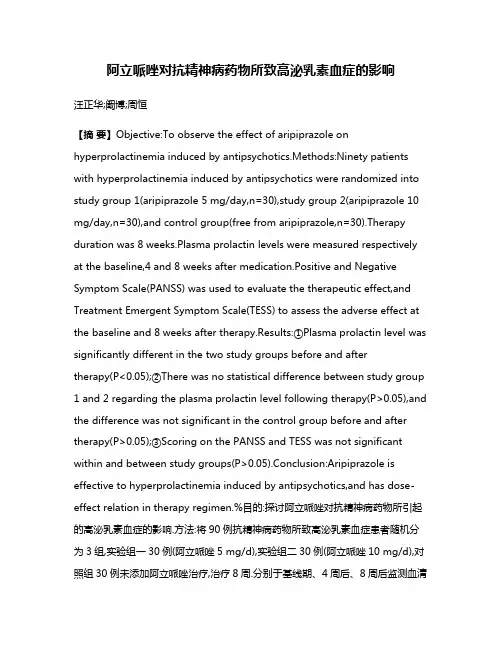 阿立哌唑对抗精神病药物所致高泌乳素血症的影响

汪正华;阚博;周恒

【摘 要】Objective:To observe the effect of aripiprazole on hyperprolactinemia induced by antipsychotics.Methods:Ninety patients with hyperprolactinemia induced by antipsychotics were randomized into study group 1(aripiprazole 5 mg/day,n=30),study group 2(aripiprazole 10 mg/day,n=30),and control group(free from aripiprazole,n=30).Therapy duration was 8 weeks.Plasma prolactin levels were measured respectively at the baseline,4 and 8 weeks after medication.Positive and Negative Symptom Scale(PANSS) was used to evaluate the therapeutic effect,and Treatment Emergent Symptom Scale(TESS) to assess the adverse effect at the baseline and 8 weeks after therapy.Results:①Plasma prolactin level was significantly different in the two study groups before and after therapy(P<0.05);②There was no statistical difference between study group 1 and 2 regarding the plasma prolactin level following therapy(P>0.05),and the difference was not significant in the control group before and after therapy(P>0.05);③Scoring on the PANSS and TESS was not significant within and between study groups(P>0.05).Conclusion:Aripiprazole is effective to hyperprolactinemia induced by antipsychotics,and has dose-effect relation in therapy regimen.%目的:探讨阿立哌唑对抗精神病药物所引起的高泌乳素血症的影响.方法:将90例抗精神病药物所致高泌乳素血症患者随机分为3组,实验组一30例(阿立哌唑5 mg/d),实验组二30例(阿立哌唑10 mg/d),对照组30例未添加阿立哌唑治疗,治疗8周.分别于基线期、4周后、8周后监测血清